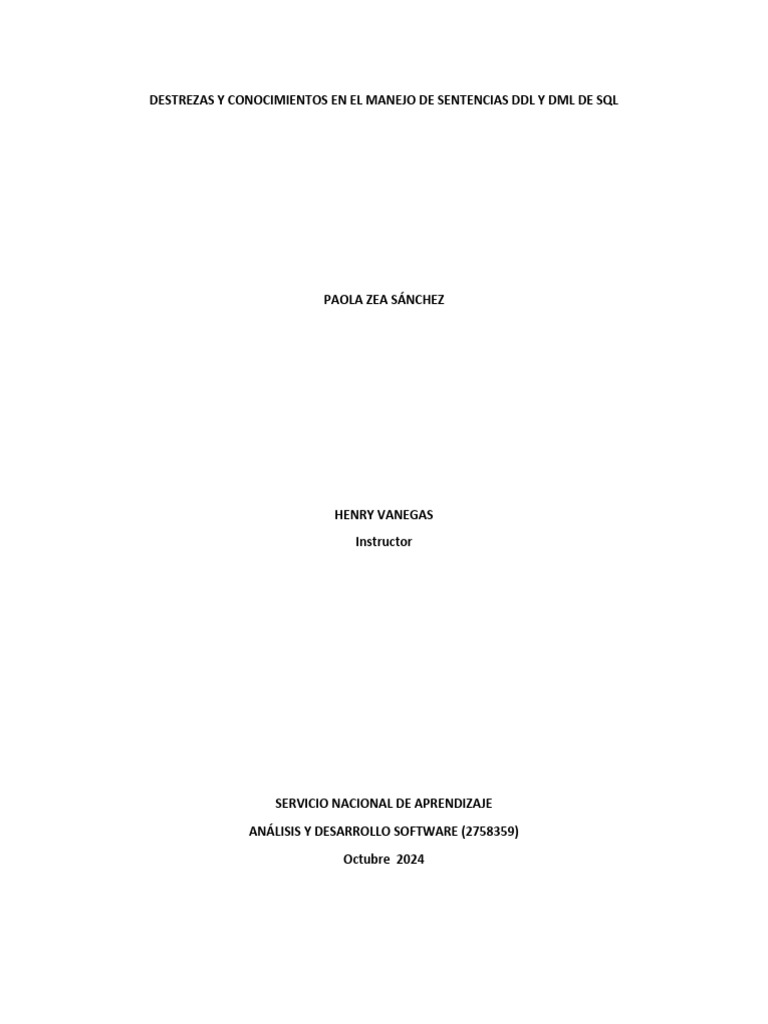 DESTREZAS Y CONOCIMIENTOS EN EL MANEJO DE SENTENCIAS DDL Y DML DE SQL

PAOLA ZEA SÁNCHEZ

HENRY VANEGAS
Instructor

SERVICIO NACIONAL DE APRENDIZAJE
ANÁLISIS Y DESARROLLO SOFTWARE (2758359)
Octubre 2024